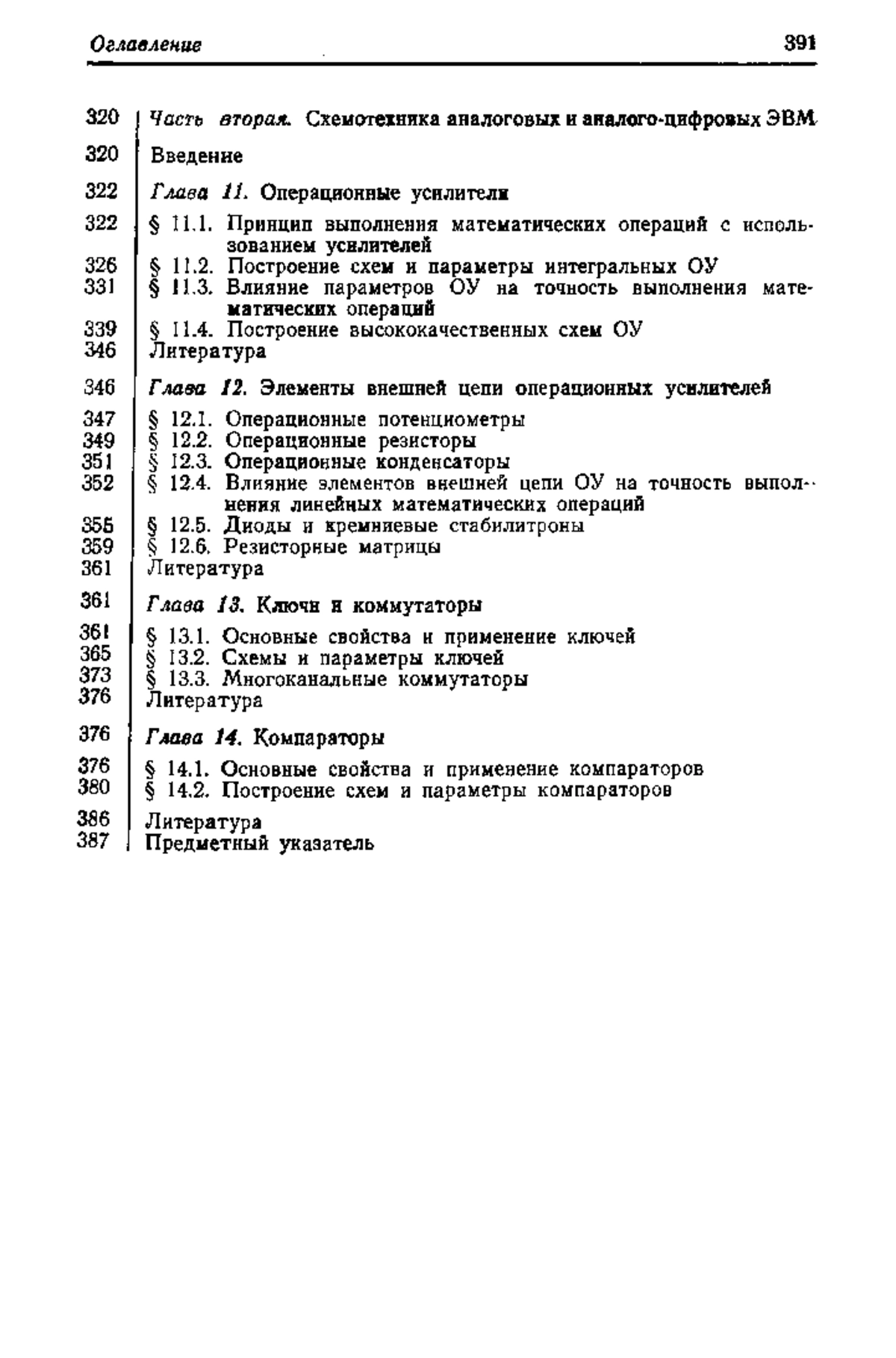 Оглавление 391

320 Часть вторая. Схемотехника аналоговых и аналого-цифровых ЭВМ

320 Введение

322 Глава 11. Операционные усилители

322 § 11.1. Принцип выполнения математических операций с использованием усилителей
326 § 11.2. Построение схем и параметры интегральных ОУ
331 § 11.3. Влияние параметров ОУ на точность выполнения математических операций
339 § 11.4. Построение высококачественных схем ОУ
346 Литература

346 Глава 12. Элементы внешней цепи операционных усилителей

347 § 12.1. Операционные потенциометры
349 § 12.2. Операционные резисторы
351 § 12.3. Операционные конденсаторы
352 § 12.4. Влияние элементов внешней цепи ОУ на точность выполнения линейных математических операций
355 § 12.5. Диоды и кремниевые стабилитроны
359 § 12.6. Резисторные матрицы
361 Литература

361 Глава 13. Ключи и коммутаторы

361 § 13.1. Основные свойства и применение ключей
365 § 13.2. Схемы и параметры ключей
373 § 13.3. Многоканальные коммутаторы
376 Литература

376 Глава 14. Компараторы

376 § 14.1. Основные свойства и применение компараторов
380 § 14.2. Построение схем и параметры компараторов

386 Литература
387 Предметный указатель